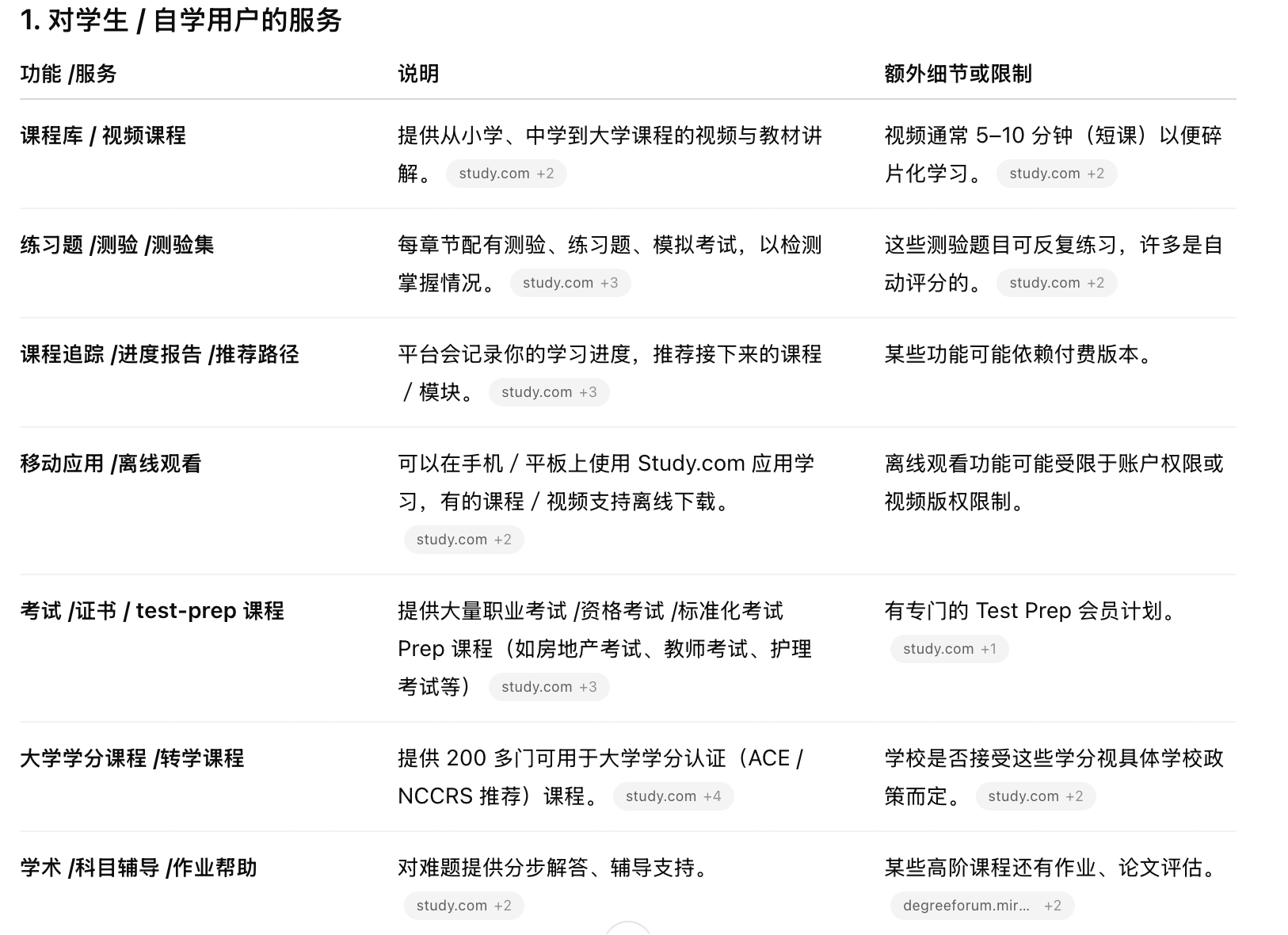 1. 对学生 / 自学用户的服务

| 功能 /服务 | 说明 | 额外细节或限制 |
|---|---|---|
| 课程库 / 视频课程 | 提供从小学、中学到大学课程的视频与教材讲解。 study.com +2 | 视频通常 5–10 分钟（短课）以便碎片化学习。 study.com +2 |
| 练习题 /测验 /测验集 | 每章节配有测验、练习题、模拟考试，以检测掌握情况。 study.com +3 | 这些测验题目可反复练习，许多是自动评分的。 study.com +2 |
| 课程追踪 /进度报告 /推荐路径 | 平台会记录你的学习进度，推荐接下来的课程 / 模块。 study.com +3 | 某些功能可能依赖付费版本。 |
| 移动应用 /离线观看 | 可以在手机 / 平板上使用 Study.com 应用学习，有的课程 / 视频支持离线下载。 study.com +2 | 离线观看功能可能受限于账户权限或视频版权限制。 |
| 考试 /证书 / test-prep 课程 | 提供大量职业考试 /资格考试 /标准化考试 Prep 课程（如房地产考试、教师考试、护理考试等） study.com +3 | 有专门的 Test Prep 会员计划。 study.com +1 |
| 大学学分课程 /转学课程 | 提供 200 多门可用于大学学分认证（ACE / NCCRS 推荐）课程。 study.com +4 | 学校是否接受这些学分视具体学校政策而定。 study.com +2 |
| 学术 /科目辅导 /作业帮助 | 对难题提供分步解答、辅导支持。 study.com +2 | 某些高阶课程还有作业、论文评估。 degreeforum.mir... +2 |